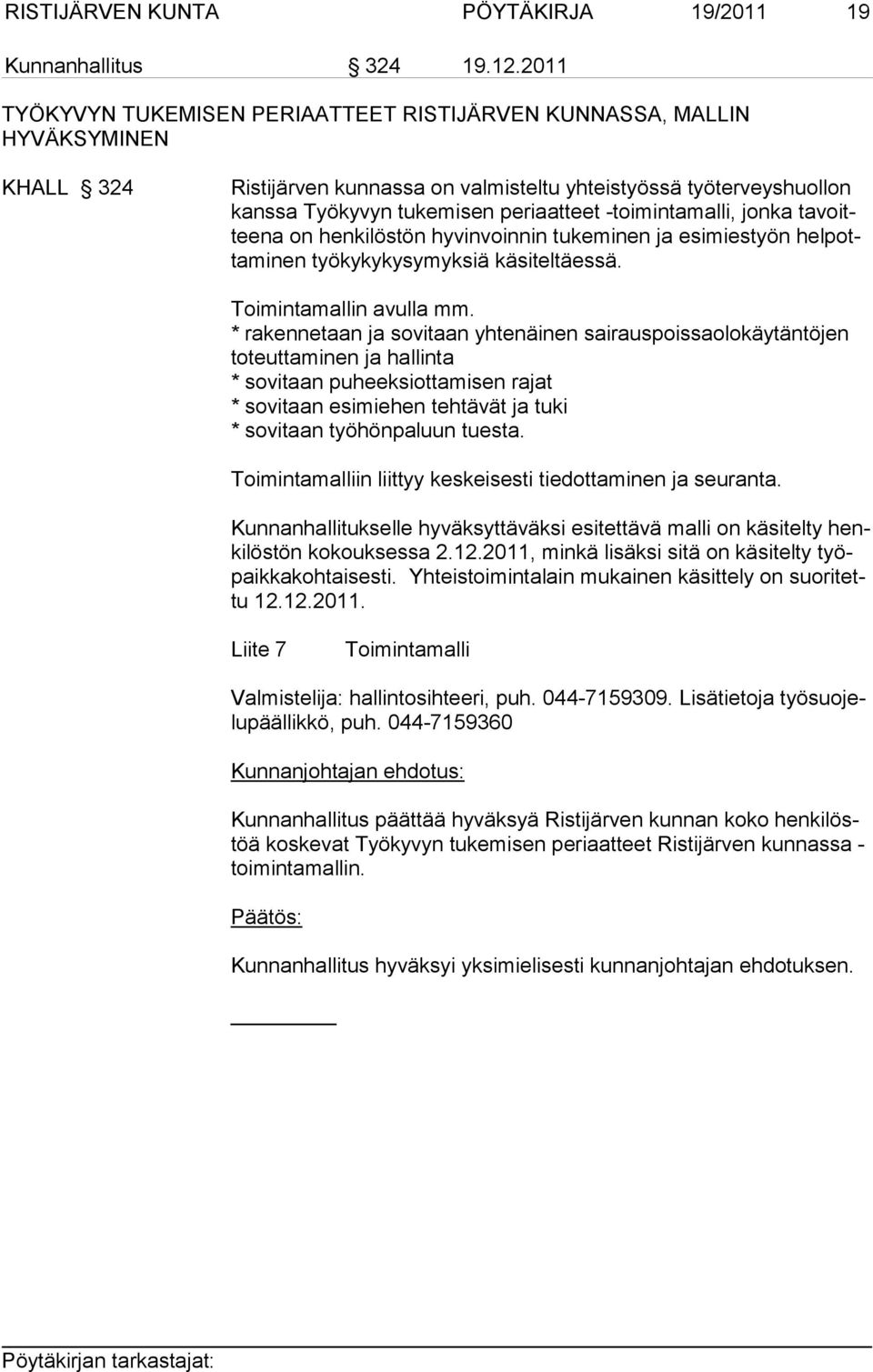 RISTIJÄRVEN KUNTA PÖYTÄKIRJA 19/2011 19

Kunnanhallitus § 324 19.12.2011

TYÖKYVYN TUKEMISEN PERIAATTEET RISTIJÄRVEN KUNNASSA, MALLIN HYVÄKSYMINEN

KHALL § 324 Ristijärven kunnassa on valmisteltu yhteistyössä työterveyshuollon kanssa Työkyvyn tukemisen periaatteet -toimintamalli, jonka tavoitteena on henkilöstön hyvinvoinnin tukeminen ja esimiestyön helpottaminen työkykykysymyksiä käsiteltäessä.

Toimintamallin avulla mm.
* rakennetaan ja sovitaan yhtenäinen sairauspoissaolokäytäntöjen toteuttaminen ja hallinta
* sovitaan puheeksiottamisen rajat
* sovitaan esimiehen tehtävät ja tuki
* sovitaan työhönpaluun tuesta.

Toimintamalliin liittyy keskeisesti tiedottaminen ja seuranta.

Kunnanhallitukselle hyväksyttäväksi esitettävä malli on käsitelty henkilöstön kokouksessa 2.12.2011, minkä lisäksi sitä on käsitelty työpaikkakohtaisesti. Yhteistoimintalain mukainen käsittely on suoritettu 12.12.2011.

Liite 7 Toimintamalli

Valmistelija: hallintosihteeri, puh. 044-7159309. Lisätietoja työsuojelupäällikkö, puh. 044-7159360

Kunnanjohtajan ehdotus:

Kunnanhallitus päättää hyväksyä Ristijärven kunnan koko henkilöstöä koskevat Työkyvyn tukemisen periaatteet Ristijärven kunnassa - toimintamallin.

Päätös:

Kunnanhallitus hyväksyi yksimielisesti kunnanjohtajan ehdotuksen.

Pöytäkirjan tarkastajat: